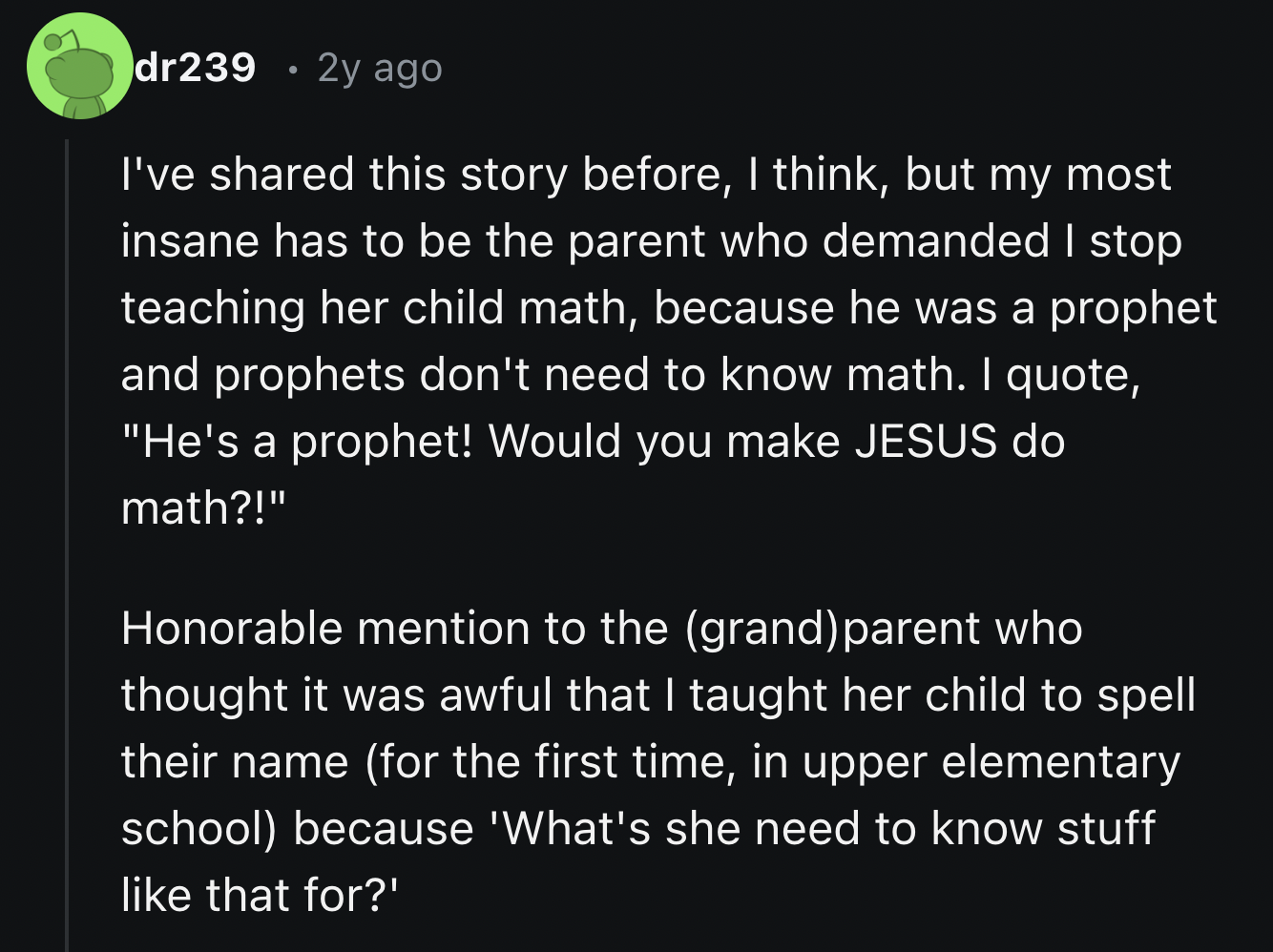 dr239 • 2y ago

I've shared this story before, I think, but my most insane has to be the parent who demanded I stop teaching her child math, because he was a prophet and prophets don't need to know math. I quote, "He's a prophet! Would you make JESUS do math?!"

Honorable mention to the (grand)parent who thought it was awful that I taught her child to spell their name (for the first time, in upper elementary school) because 'What's she need to know stuff like that for?'